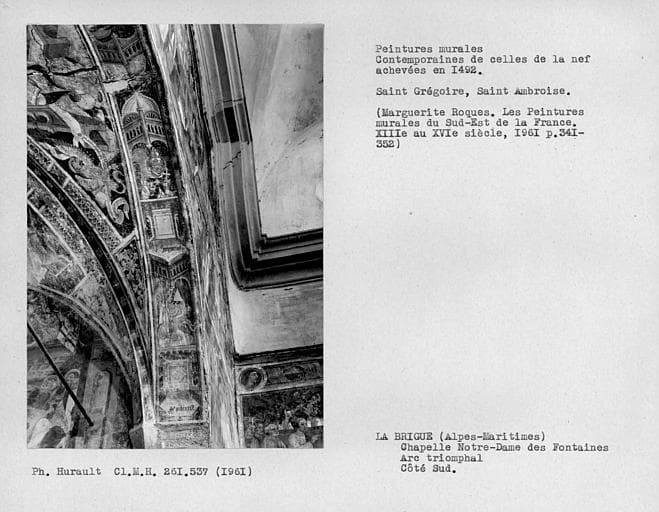 Peintures murales
Contemporaines de celles de la nef achevées en I492.

Saint Grégoire, Saint Ambroise.

(Marguerite Roques. Les Peintures murales du Sud-Est de la France. XIIIe au XVIe siècle, I96I p.34I-352)

LA BRIGUE (Alpes-Maritimes)
Chapelle Notre-Dame des Fontaines
Arc triomphal
Côté Sud.

Ph. Hurault Cl.M.H. 26I.537 (I96I)